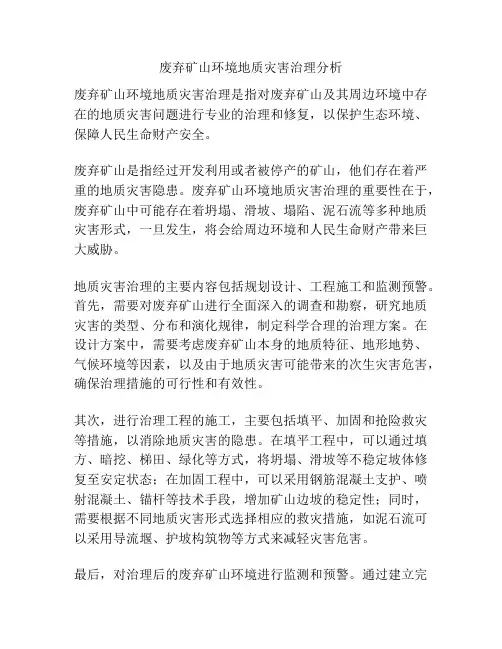 废弃矿山环境地质灾害治理分析

废弃矿山环境地质灾害治理是指对废弃矿山及其周边环境中存在的地质灾害问题进行专业的治理和修复，以保护生态环境、保障人民生命财产安全。

废弃矿山是指经过开发利用或者被停产的矿山，他们存在着严重的地质灾害隐患。废弃矿山环境地质灾害治理的重要性在于，废弃矿山中可能存在着坍塌、滑坡、塌陷、泥石流等多种地质灾害形式，一旦发生，将会给周边环境和人民生命财产带来巨大威胁。

地质灾害治理的主要内容包括规划设计、工程施工和监测预警。首先，需要对废弃矿山进行全面深入的调查和勘察，研究地质灾害的类型、分布和演化规律，制定科学合理的治理方案。在设计方案中，需要考虑废弃矿山本身的地质特征、地形地势、气候环境等因素，以及由于地质灾害可能带来的次生灾害危害，确保治理措施的可行性和有效性。

其次，进行治理工程的施工，主要包括填平、加固和抢险救灾等措施，以消除地质灾害的隐患。在填平工程中，可以通过填方、暗挖、梯田、绿化等方式，将坍塌、滑坡等不稳定坡体修复至安定状态；在加固工程中，可以采用钢筋混凝土支护、喷射混凝土、锚杆等技术手段，增加矿山边坡的稳定性；同时，需要根据不同地质灾害形式选择相应的救灾措施，如泥石流可以采用导流堰、护坡构筑物等方式来减轻灾害危害。

最后，对治理后的废弃矿山环境进行监测和预警。通过建立完